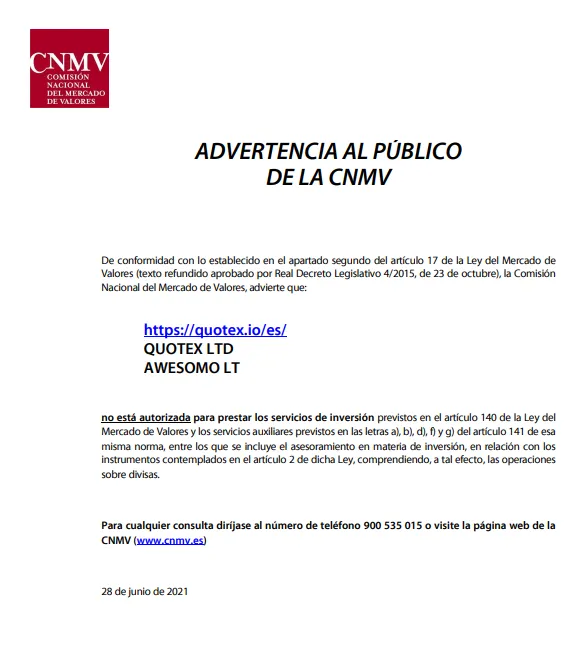 CNMV
COMISIÓN NACIONAL DEL MERCADO DE VALORES

ADVERTENCIA AL PÚBLICO
DE LA CNMV

De conformidad con lo establecido en el apartado segundo del artículo 17 de la Ley del Mercado de Valores (texto refundido aprobado por Real Decreto Legislativo 4/2015, de 23 de octubre), la Comisión Nacional del Mercado de Valores, advierte que:

https://quotex.io/es/
QUOTEX LTD
AWESOMO LT

no está autorizada para prestar los servicios de inversión previstos en el artículo 140 de la Ley del Mercado de Valores y los servicios auxiliares previstos en las letras a), b), d), f) y g) del artículo 141 de esa misma norma, entre los que se incluye el asesoramiento en materia de inversión, en relación con los instrumentos contemplados en el artículo 2 de dicha Ley, comprendiendo, a tal efecto, las operaciones sobre divisas.

Para cualquier consulta diríjase al número de teléfono 900 535 015 o visite la página web de la CNMV (www.cnmv.es)

28 de junio de 2021